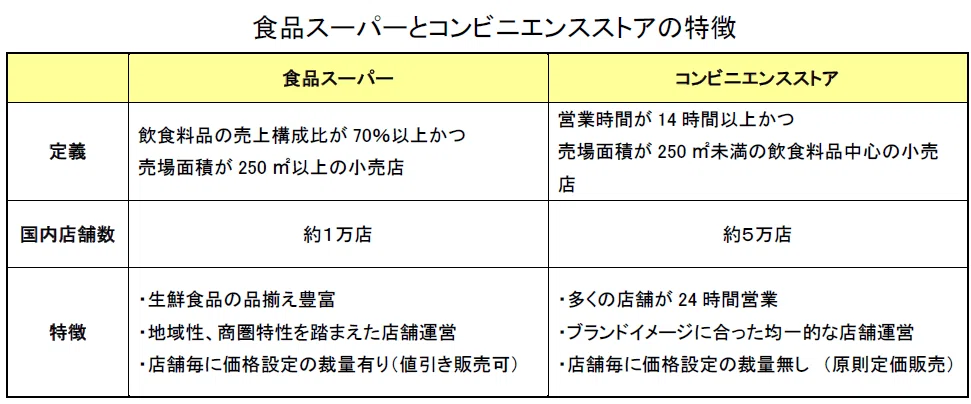 食品スーパーとコンビニエンスストアの特徴

| | 食品スーパー | コンビニエンスストア |
|---|---|---|
| 定義 | 飲食料品の売上構成比が70%以上かつ売場面積が250㎡以上の小売店 | 営業時間が14時間以上かつ売場面積が250㎡未満の飲食料品中心の小売店 |
| 国内店舗数 | 約1万店 | 約5万店 |
| 特徴 | ・生鮮食品の品揃え豊富 ・地域性、商圏特性を踏まえた店舗運営 ・店舗毎に価格設定の裁量有り(値引き販売可) | ・多くの店舗が24時間営業 ・ブランドイメージに合った均一的な店舗運営 ・店舗毎に価格設定の裁量無し (原則定価販売) |